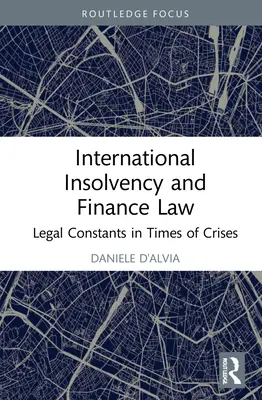 ROUTLEDGE FOCUS

International Insolvency and Finance Law

Legal Constants in Times of Crises

DANIELE D'ALVIA

ROUTLEDGE